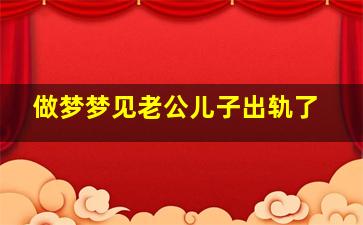 做梦梦见老公儿子出轨了